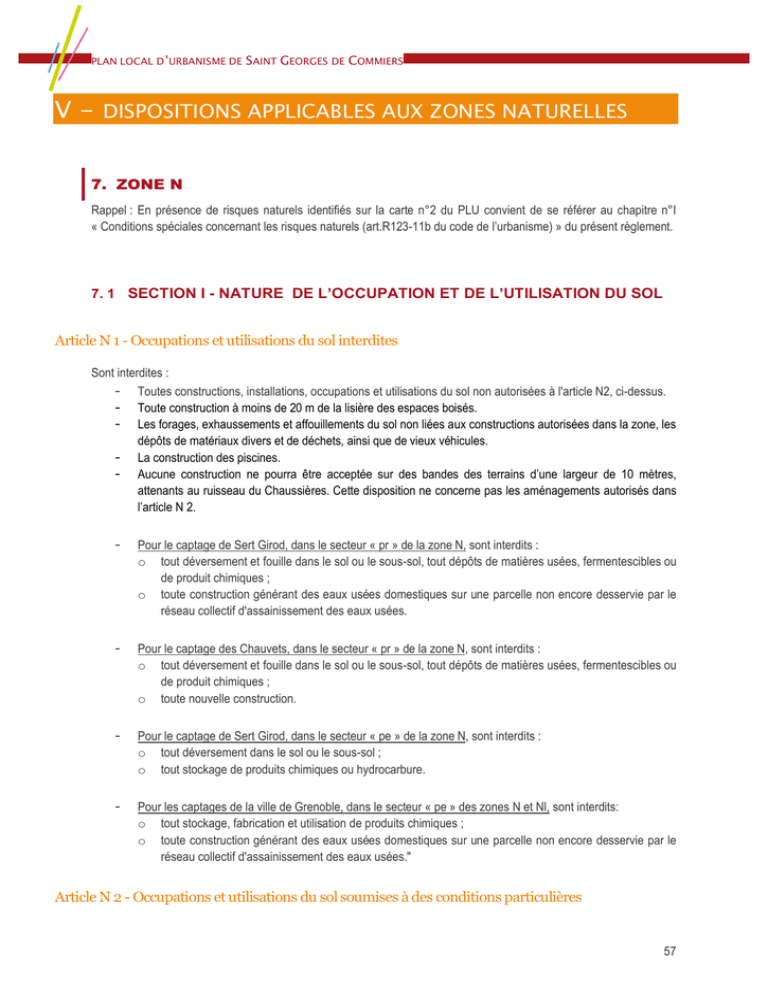 PLAN LOCAL D'URBANISME DE SAINT GEORGES DE COMMIERS

V – DISPOSITIONS APPLICABLES AUX ZONES NATURELLES

7. ZONE N

Rappel : En présence de risques naturels identifiés sur la carte n°2 du PLU convient de se référer au chapitre n°I « Conditions spéciales concernant les risques naturels (art.R123-11b du code de l'urbanisme) » du présent règlement.

7. 1 SECTION I - NATURE DE L'OCCUPATION ET DE L'UTILISATION DU SOL

Article N 1 - Occupations et utilisations du sol interdites

Sont interdites :
- Toutes constructions, installations, occupations et utilisations du sol non autorisées à l'article N2, ci-dessus.
- Toute construction à moins de 20 m de la lisière des espaces boisés.
- Les forages, exhaussements et affouillements du sol non liées aux constructions autorisées dans la zone, les dépôts de matériaux divers et de déchets, ainsi que de vieux véhicules.
- La construction des piscines.
- Aucune construction ne pourra être acceptée sur des bandes des terrains d'une largeur de 10 mètres, attenants au ruisseau du Chaussières. Cette disposition ne concerne pas les aménagements autorisés dans l'article N 2.

- Pour le captage de Sert Girod, dans le secteur « pr » de la zone N, sont interdits :
o tout déversement et fouille dans le sol ou le sous-sol, tout dépôts de matières usées, fermentescibles ou de produit chimiques ;
o toute construction générant des eaux usées domestiques sur une parcelle non encore desservie par le réseau collectif d'assainissement des eaux usées.

- Pour le captage des Chauvets, dans le secteur « pr » de la zone N, sont interdits :
o tout déversement et fouille dans le sol ou le sous-sol, tout dépôts de matières usées, fermentescibles ou de produit chimiques ;
o toute nouvelle construction.

- Pour le captage de Sert Girod, dans le secteur « pe » de la zone N, sont interdits :
o tout déversement dans le sol ou le sous-sol ;
o tout stockage de produits chimiques ou hydrocarbure.

- Pour les captages de la ville de Grenoble, dans le secteur « pe » des zones N et Nl, sont interdits:
o tout stockage, fabrication et utilisation de produits chimiques ;
o toute construction générant des eaux usées domestiques sur une parcelle non encore desservie par le réseau collectif d'assainissement des eaux usées."

Article N 2 - Occupations et utilisations du sol soumises à des conditions particulières

57